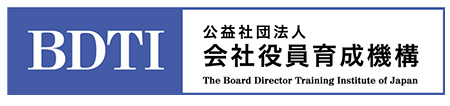 BDTI

公益社団法人
会社役員育成機構
The Board Director Training Institute of Japan